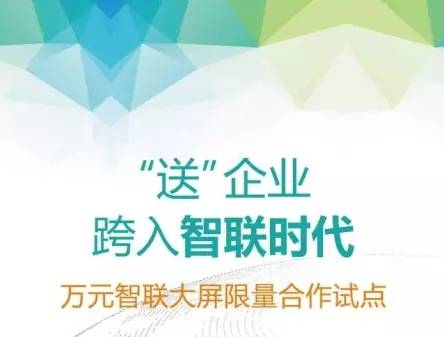 “送”企业
跨入智联时代
万元智联大屏限量合作试点